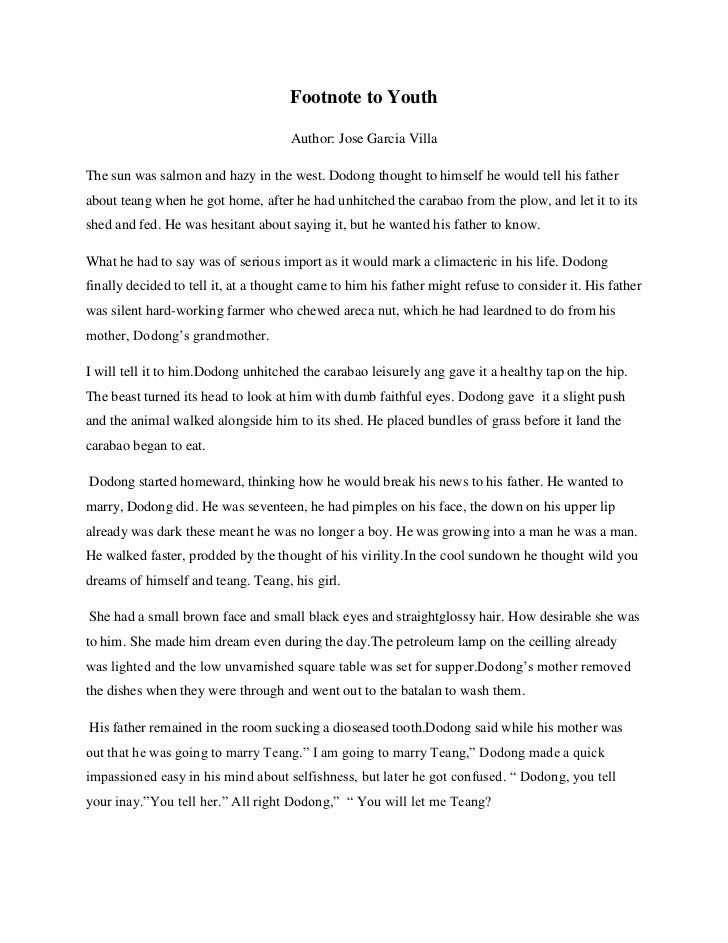 Footnote to Youth

Author: Jose Garcia Villa

The sun was salmon and hazy in the west. Dodong thought to himself he would tell his father about teang when he got home, after he had unhitched the carabao from the plow, and let it to its shed and fed. He was hesitant about saying it, but he wanted his father to know.

What he had to say was of serious import as it would mark a climacteric in his life. Dodong finally decided to tell it, at a thought came to him his father might refuse to consider it. His father was silent hard-working farmer who chewed areca nut, which he had leardned to do from his mother, Dodong's grandmother.

I will tell it to him.Dodong unhitched the carabao leisurely ang gave it a healthy tap on the hip. The beast turned its head to look at him with dumb faithful eyes. Dodong gave it a slight push and the animal walked alongside him to its shed. He placed bundles of grass before it land the carabao began to eat.

Dodong started homeward, thinking how he would break his news to his father. He wanted to marry, Dodong did. He was seventeen, he had pimples on his face, the down on his upper lip already was dark these meant he was no longer a boy. He was growing into a man he was a man. He walked faster, prodded by the thought of his virility.In the cool sundown he thought wild you dreams of himself and teang. Teang, his girl.

She had a small brown face and small black eyes and straightglossy hair. How desirable she was to him. She made him dream even during the day.The petroleum lamp on the ceilling already was lighted and the low unvarnished square table was set for supper.Dodong's mother removed the dishes when they were through and went out to the batalan to wash them.

His father remained in the room sucking a dioseased tooth.Dodong said while his mother was out that he was going to marry Teang." I am going to marry Teang," Dodong made a quick impassioned easy in his mind about selfishness, but later he got confused. " Dodong, you tell your inay."You tell her." All right Dodong," " You will let me Teang?